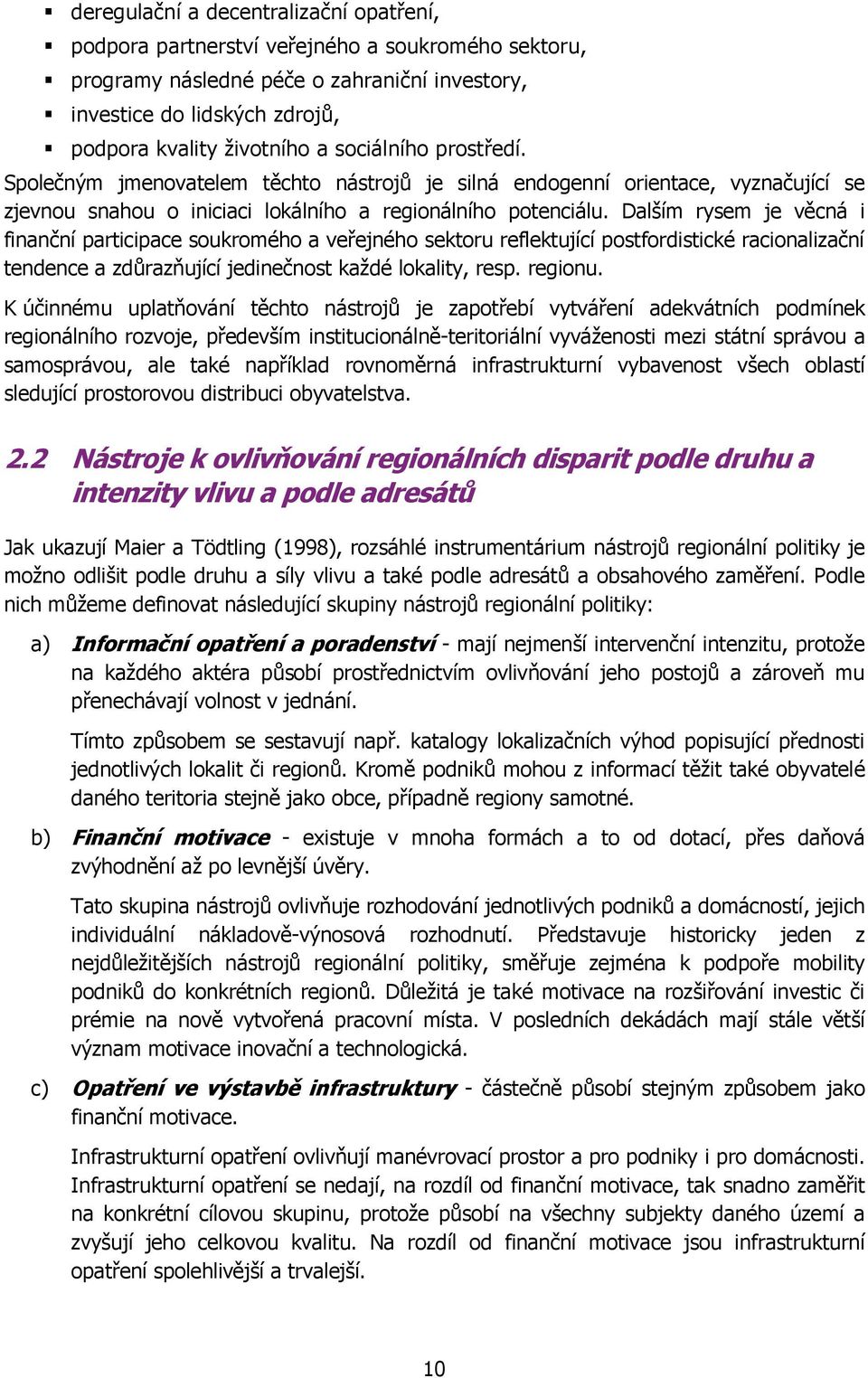 ▪ deregulační a decentralizační opatření,
▪ podpora partnerství veřejného a soukromého sektoru,
▪ programy následné péče o zahraniční investory,
▪ investice do lidských zdrojů,
▪ podpora kvality životního a sociálního prostředí.

Společným jmenovatelem těchto nástrojů je silná endogenní orientace, vyznačující se zjevnou snahou o iniciaci lokálního a regionálního potenciálu. Dalším rysem je věcná i finanční participace soukromého a veřejného sektoru reflektující postfordistické racionalizační tendence a zdůrazňující jedinečnost každé lokality, resp. regionu.

K účinnému uplatňování těchto nástrojů je zapotřebí vytváření adekvátních podmínek regionálního rozvoje, především institucionálně-teritoriální vyváženosti mezi státní správou a samosprávou, ale také například rovnoměrná infrastrukturní vybavenost všech oblastí sledující prostorovou distribuci obyvatelstva.

2.2 Nástroje k ovlivňování regionálních disparit podle druhu a intenzity vlivu a podle adresátů

Jak ukazují Maier a Tödtling (1998), rozsáhlé instrumentárium nástrojů regionální politiky je možno odlišit podle druhu a síly vlivu a také podle adresátů a obsahového zaměření. Podle nich můžeme definovat následující skupiny nástrojů regionální politiky:

a) Informační opatření a poradenství - mají nejmenší intervenční intenzitu, protože na každého aktéra působí prostřednictvím ovlivňování jeho postojů a zároveň mu přenechávají volnost v jednání.

Tímto způsobem se sestavují např. katalogy lokalizačních výhod popisující přednosti jednotlivých lokalit či regionů. Kromě podniků mohou z informací těžit také obyvatelé daného teritoria stejně jako obce, případně regiony samotné.

b) Finanční motivace - existuje v mnoha formách a to od dotací, přes daňová zvýhodnění až po levnější úvěry.

Tato skupina nástrojů ovlivňuje rozhodování jednotlivých podniků a domácností, jejich individuální nákladově-výnosová rozhodnutí. Představuje historicky jeden z nejdůležitějších nástrojů regionální politiky, směřuje zejména k podpoře mobility podniků do konkrétních regionů. Důležitá je také motivace na rozšiřování investic či prémie na nově vytvořená pracovní místa. V posledních dekádách mají stále větší význam motivace inovační a technologická.

c) Opatření ve výstavbě infrastruktury - částečně působí stejným způsobem jako finanční motivace.

Infrastrukturní opatření ovlivňují manévrovací prostor a pro podniky i pro domácnosti. Infrastrukturní opatření se nedají, na rozdíl od finanční motivace, tak snadno zaměřit na konkrétní cílovou skupinu, protože působí na všechny subjekty daného území a zvyšují jeho celkovou kvalitu. Na rozdíl od finanční motivace jsou infrastrukturní opatření spolehlivější a trvalejší.

10